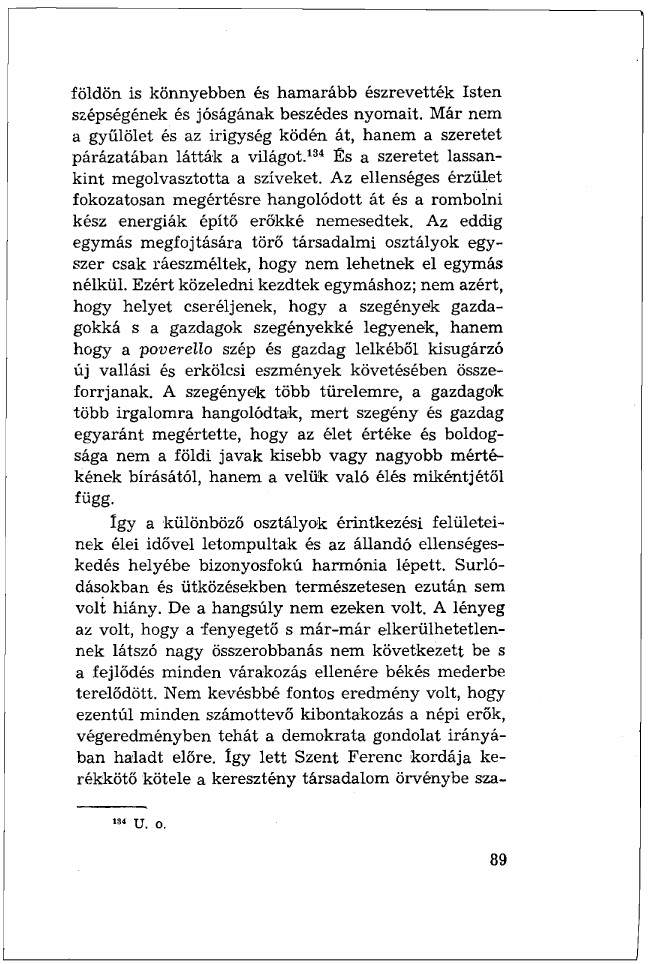 földön is könnyebben és hamarább észrevették Isten szépségének és jóságának beszédes nyomait. Már nem a gyűlölet és az irigység ködén át, hanem a szeretet párázatában látták a világot.$^{134}$ És a szeretet lassankint megolvasztotta a szíveket. Az ellenséges érzület fokozatosan megértésre hangolódott át és a rombolni kész energiák építő erőkké nemesedtek. Az eddig egymás megfojtására törő társadalmi osztályok egyszer csak ráeszméltek, hogy nem lehetnek el egymás nélkül. Ezért közeledni kezdtek egymáshoz; nem azért, hogy helyet cseréljenek, hogy a szegények gazdagokká s a gazdagok szegényekké legyenek, hanem hogy a poverello szép és gazdag lelkéből kisugárzó új vallási és erkölcsi eszmények követésében összeforrjanak. A szegények több türelemre, a gazdagok több irgalomra hangolódtak, mert szegény és gazdag egyaránt megértette, hogy az élet értéke és boldogsága nem a földi javak kisebb vagy nagyobb mértékének bírásától, hanem a velük való élés mikéntjétől függ.

Így a különböző osztályok érintkezési felületeinek élei idővel letompultak és az állandó ellenségeskedés helyébe bizonyosfokú harmónia lépett. Surlódásokban és ütközésekben természetesen ezután sem volt hiány. De a hangsúly nem ezeken volt. A lényeg az volt, hogy a fenyegető s már-már elkerülhetetlennek látszó nagy összerobbanás nem következett be s a fejlődés minden várakozás ellenére békés mederbe terelődött. Nem kevésbbé fontos eredmény volt, hogy ezentúl minden számottevő kibontakozás a népi erők, végeredményben tehát a demokrata gondolat irányában haladt előre. Így lett Szent Ferenc kordája kerékkötő kötele a keresztény társadalom örvénybe sza-

$^{134}$ U. o.

89